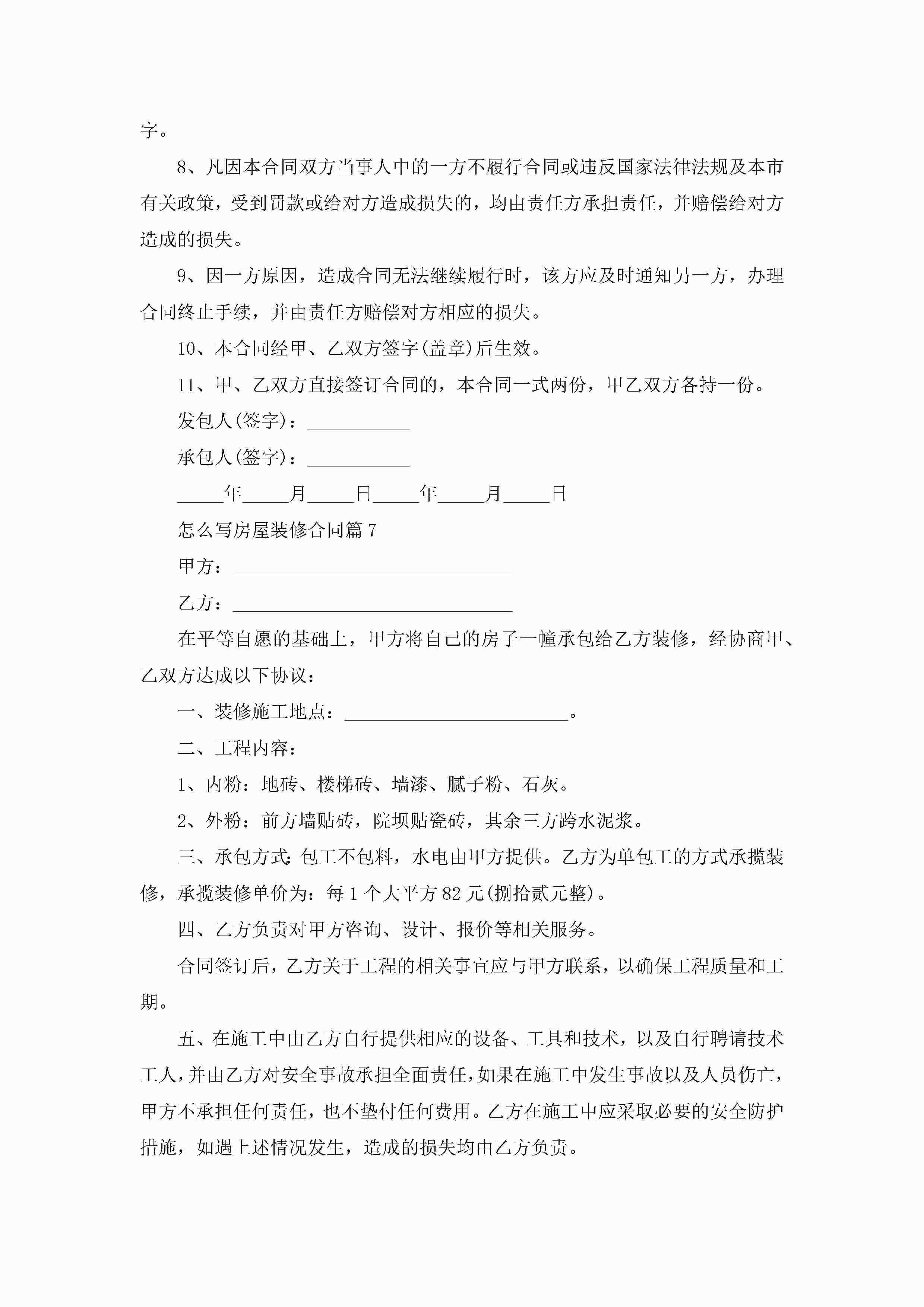 字。

8、凡因本合同双方当事人中的一方不履行合同或违反国家法律法规及本市有关政策，受到罚款或给对方造成损失的，均由责任方承担责任，并赔偿给对方造成的损失。

9、因一方原因，造成合同无法继续履行时，该方应及时通知另一方，办理合同终止手续，并由责任方赔偿对方相应的损失。

10、本合同经甲、乙双方签字(盖章)后生效。

11、甲、乙双方直接签订合同的，本合同一式两份，甲乙双方各持一份。

发包人(签字)：___________

承包人(签字)：___________

_____年_____月_____日_____年_____月_____日

怎么写房屋装修合同篇7

甲方：______________________________

乙方：______________________________

在平等自愿的基础上，甲方将自己的房子一幢承包给乙方装修，经协商甲、乙双方达成以下协议：

一、装修施工地点：________________________。

二、工程内容：

1、内粉：地砖、楼梯砖、墙漆、腻子粉、石灰。

2、外粉：前方墙贴砖，院坝贴瓷砖，其余三方跨水泥浆。

三、承包方式：包工不包料，水电由甲方提供。乙方为单包工的方式承揽装修，承揽装修单价为：每1个大平方82元(捌拾贰元整)。

四、乙方负责对甲方咨询、设计、报价等相关服务。

合同签订后，乙方关于工程的相关事宜应与甲方联系，以确保工程质量和工期。

五、在施工中由乙方自行提供相应的设备、工具和技术，以及自行聘请技术工人，并由乙方对安全事故承担全面责任，如果在施工中发生事故以及人员伤亡，甲方不承担任何责任，也不垫付任何费用。乙方在施工中应采取必要的安全防护措施，如遇上述情况发生，造成的损失均由乙方负责。